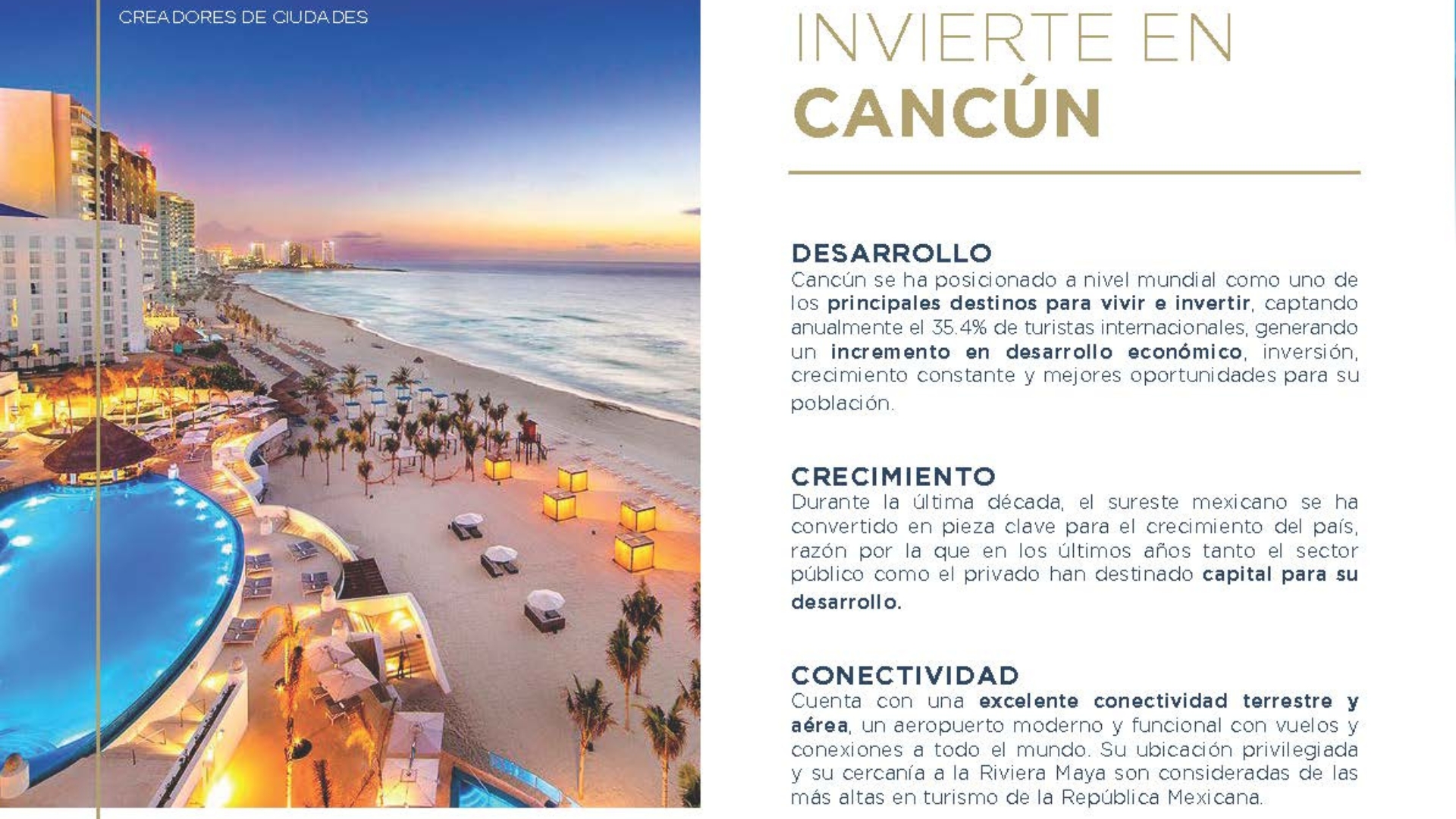 CREADORES DE CIUDADES

INVIERTE EN
CANCÚN

DESARROLLO
Cancún se ha posicionado a nivel mundial como uno de los principales destinos para vivir e invertir, captando anualmente el 35.4% de turistas internacionales, generando un incremento en desarrollo económico, inversión, crecimiento constante y mejores oportunidades para su población.

CRECIMIENTO
Durante la última década, el sureste mexicano se ha convertido en pieza clave para el crecimiento del país, razón por la que en los últimos años tanto el sector público como el privado han destinado capital para su desarrollo.

CONECTIVIDAD
Cuenta con una excelente conectividad terrestre y aérea, un aeropuerto moderno y funcional con vuelos y conexiones a todo el mundo. Su ubicación privilegiada y su cercanía a la Riviera Maya son consideradas de las más altas en turismo de la República Mexicana.